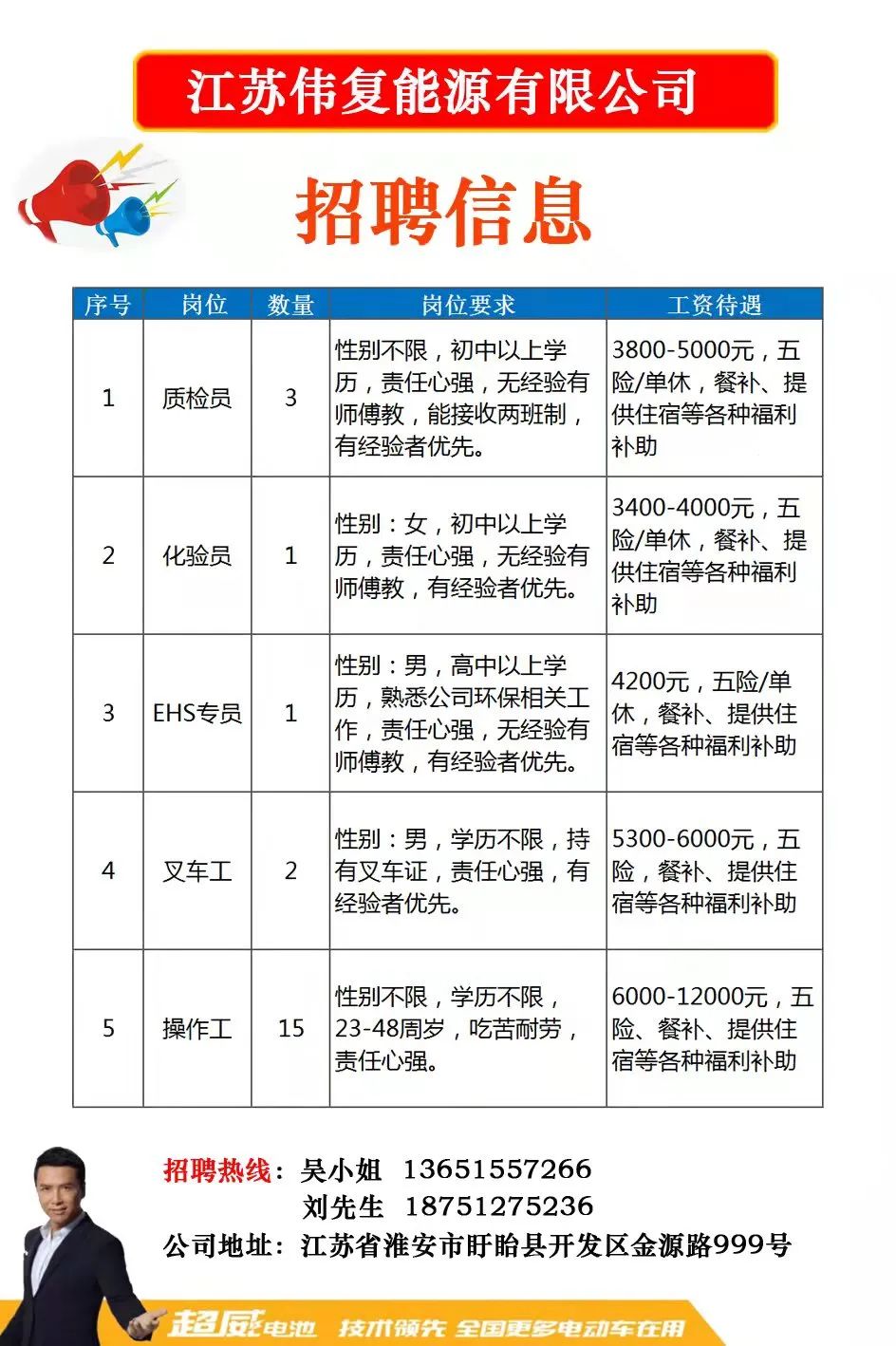 江苏伟复能源有限公司

招聘信息

| 序号 | 岗位 | 数量 | 岗位要求 | 工资待遇 |
|---|---|---|---|---|
| 1 | 质检员 | 3 | 性别不限，初中以上学历，责任心强，无经验有师傅教，能接收两班制，有经验者优先。 | 3800-5000元，五险/单休，餐补、提供住宿等各种福利补助 |
| 2 | 化验员 | 1 | 性别：女，初中以上学历，责任心强，无经验有师傅教，有经验者优先。 | 3400-4000元，五险/单休，餐补、提供住宿等各种福利补助 |
| 3 | EHS专员 | 1 | 性别：男，高中以上学历，熟悉公司环保相关工作，责任心强，无经验有师傅教，有经验者优先。 | 4200元，五险/单休，餐补、提供住宿等各种福利补助 |
| 4 | 叉车工 | 2 | 性别：男，学历不限，持有叉车证，责任心强，有经验者优先。 | 5300-6000元，五险，餐补、提供住宿等各种福利补助 |
| 5 | 操作工 | 15 | 性别不限，学历不限，23-48周岁，吃苦耐劳，责任心强。 | 6000-12000元，五险、餐补、提供住宿等各种福利补助 |

招聘热线：吴小姐 13651557266
刘先生 18751275236
公司地址：江苏省淮安市盱眙县开发区金源路999号

超威电池 技术领先 全国更多电动车在用